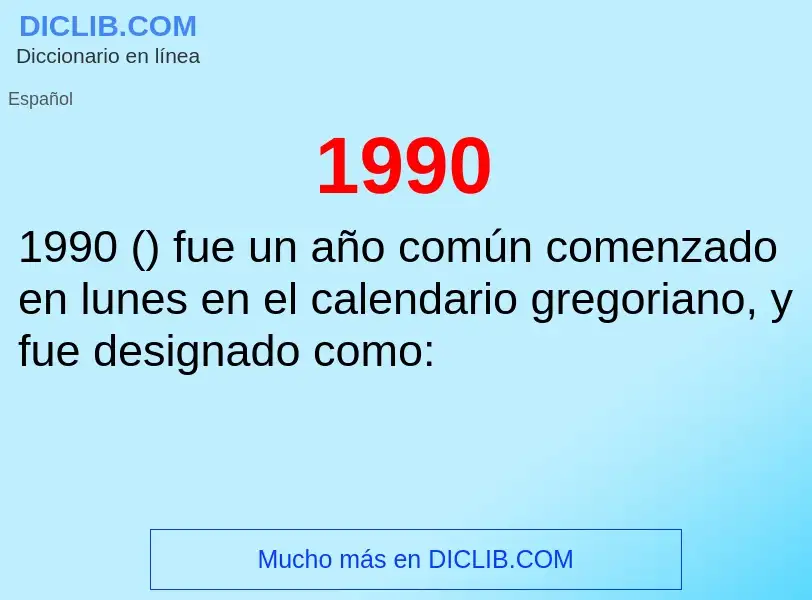 DICLIB.COM
Diccionario en línea

Español

1990

1990 () fue un año común comenzado en lunes en el calendario gregoriano, y fue designado como:

Mucho más en DICLIB.COM